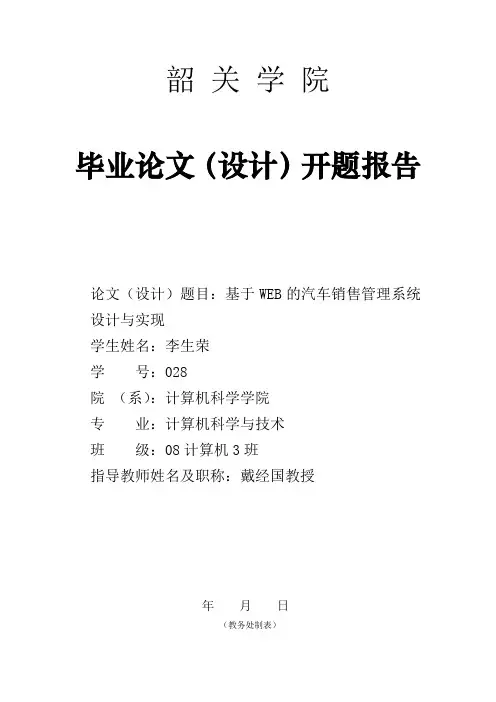 韶 关 学 院

毕业论文（设计）开题报告

论文（设计）题目：基于WEB的汽车销售管理系统设计与实现
学生姓名：李生荣
学 号：028
院 （系）：计算机科学学院
专 业：计算机科学与技术
班 级：08计算机3班
指导教师姓名及职称：戴经国教授

年 月 日
（教务处制表）